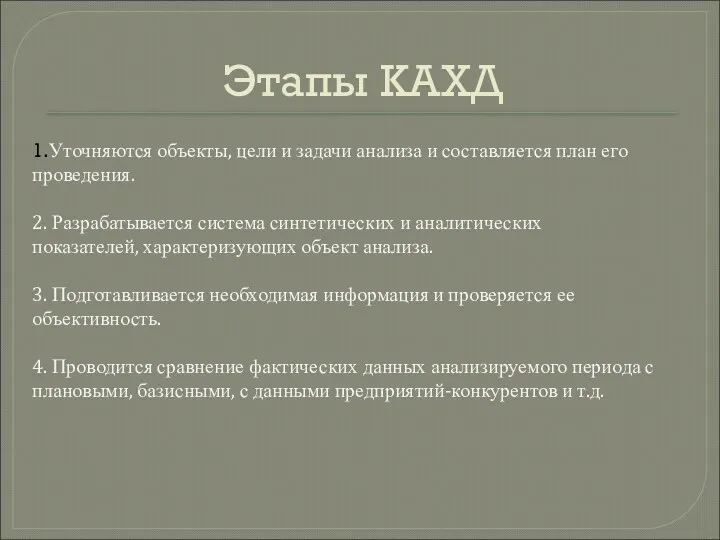 Этапы КАХД

1.Уточняются объекты, цели и задачи анализа и составляется план его проведения.

2. Разрабатывается система синтетических и аналитических показателей, характеризующих объект анализа.

3. Подготавливается необходимая информация и проверяется ее объективность.

4. Проводится сравнение фактических данных анализируемого периода с плановыми, базисными, с данными предприятий-конкурентов и т.д.